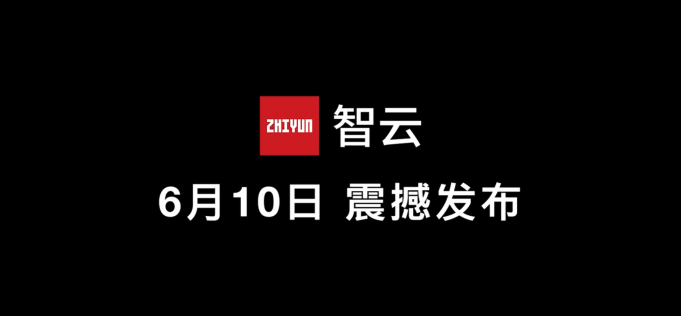 ZHIYUN 智云

6月10日 震撼发布